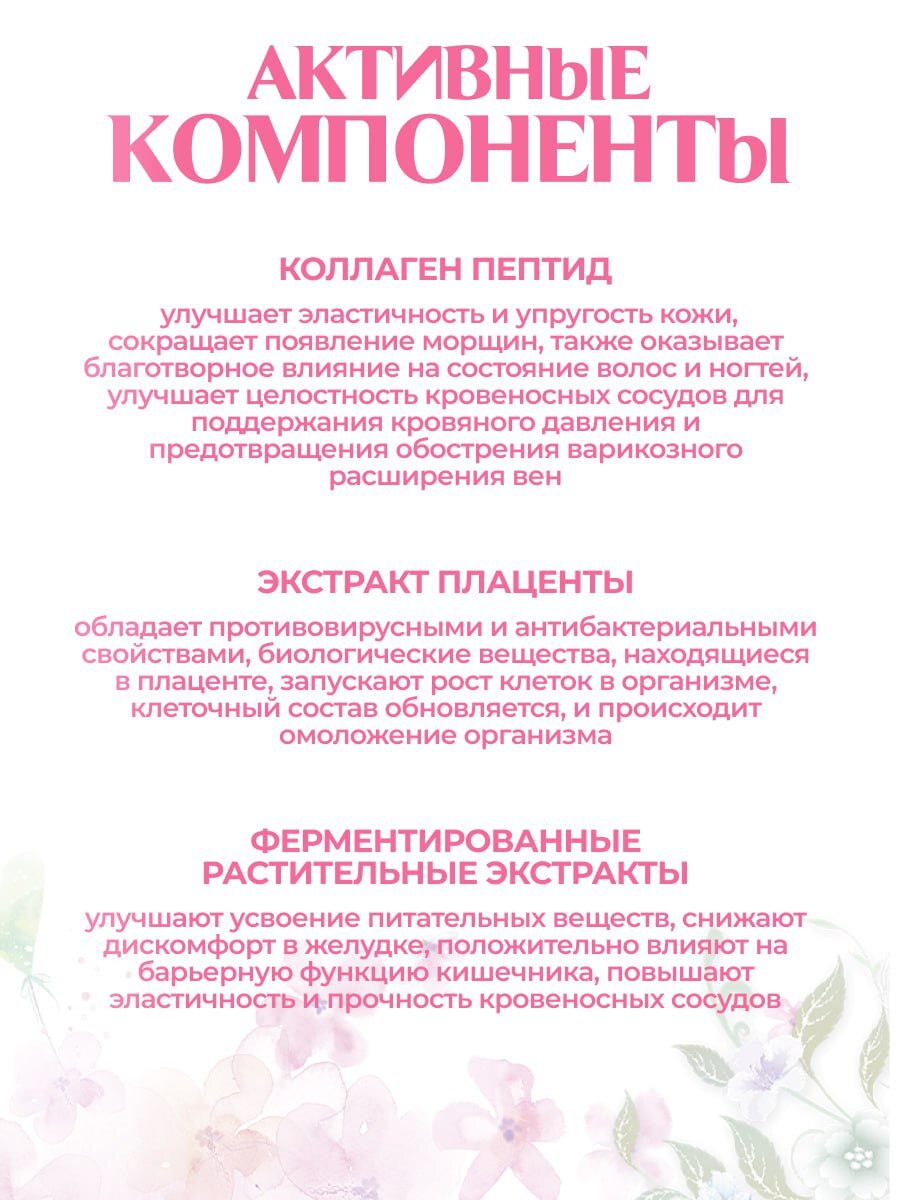 АКТИВНЫЕ КОМПОНЕНТЫ

КОЛЛАГЕН ПЕПТИД

улучшает эластичность и упругость кожи, сокращает появление морщин, также оказывает благотворное влияние на состояние волос и ногтей, улучшает целостность кровеносных сосудов для поддержания кровяного давления и предотвращения обострения варикозного расширения вен

ЭКСТРАКТ ПЛАЦЕНТЫ

обладает противовирусными и антибактериальными свойствами, биологические вещества, находящиеся в плаценте, запускают рост клеток в организме, клеточный состав обновляется, и происходит омоложение организма

ФЕРМЕНТИРОВАННЫЕ РАСТИТЕЛЬНЫЕ ЭКСТРАКТЫ

улучшают усвоение питательных веществ, снижают дискомфорт в желудке, положительно влияют на барьерную функцию кишечника, повышают эластичность и прочность кровеносных сосудов